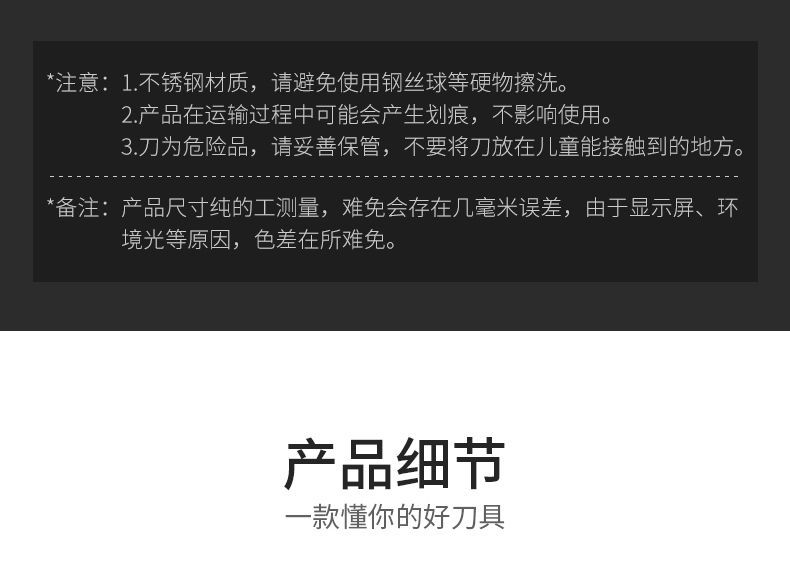 *注意：1.不锈钢材质，请避免使用钢丝球等硬物擦洗。
2.产品在运输过程中可能会产生划痕，不影响使用。
3.刀为危险品，请妥善保管，不要将刀放在儿童能接触到的地方。

*备注：产品尺寸纯的工测量，难免会存在几毫米误差，由于显示屏、环境光等原因，色差在所难免。

产品细节
一款懂你的好刀具